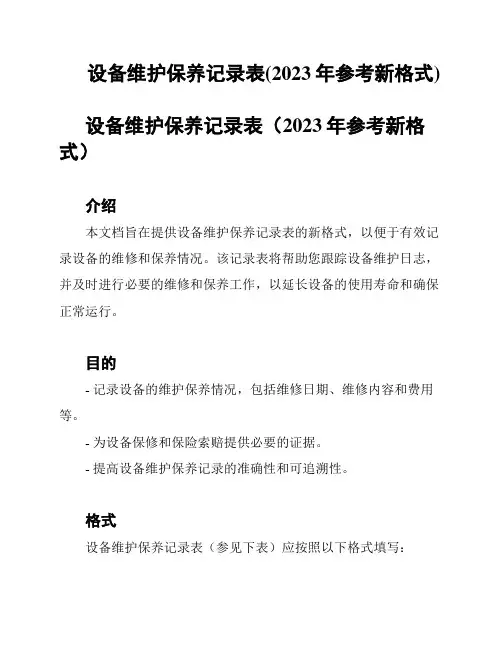 设备维护保养记录表(2023 年参考新格式)

设备维护保养记录表（2023 年参考新格式）

介绍

本文档旨在提供设备维护保养记录表的新格式，以便于有效记录设备的维修和保养情况。该记录表将帮助您跟踪设备维护日志，并及时进行必要的维修和保养工作，以延长设备的使用寿命和确保正常运行。

目的

- 记录设备的维护保养情况，包括维修日期、维修内容和费用等。

- 为设备保修和保险索赔提供必要的证据。

- 提高设备维护保养记录的准确性和可追溯性。

格式

设备维护保养记录表（参见下表）应按照以下格式填写：